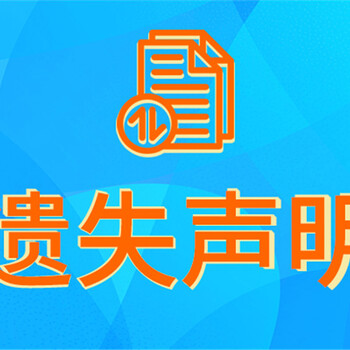 遗失声明